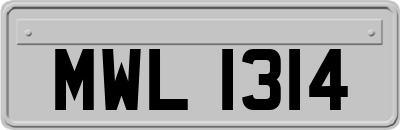 MWL 1314